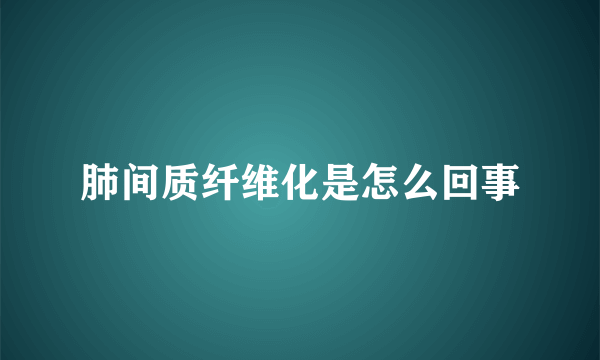 肺间质纤维化是怎么回事